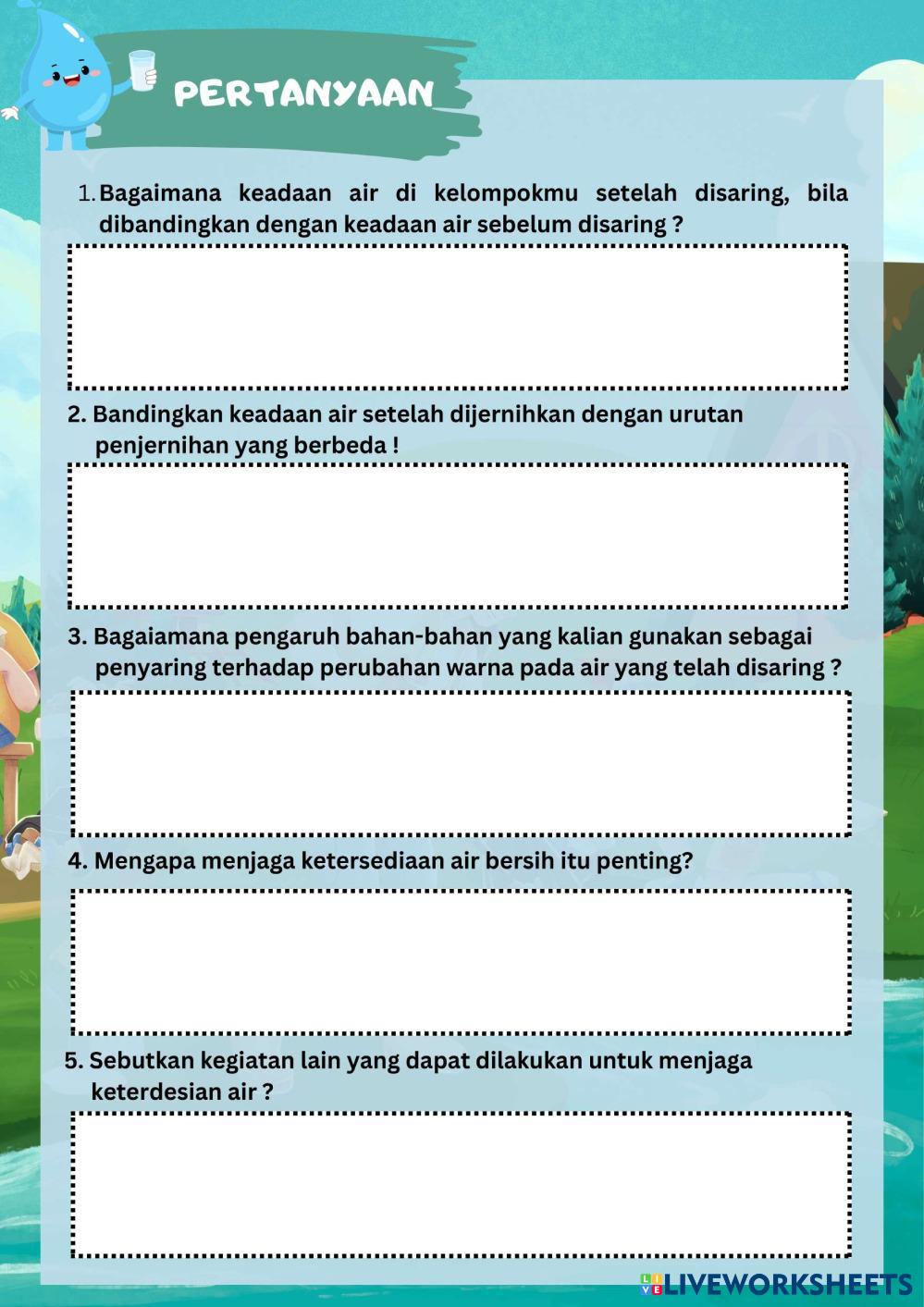 PERTANYAAN

1. Bagaimana keadaan air di kelompokmu setelah disaring, bila dibandingkan dengan keadaan air sebelum disaring ?

2. Bandingkan keadaan air setelah dijernihkan dengan urutan penjernihan yang berbeda !

3. Bagaiamana pengaruh bahan-bahan yang kalian gunakan sebagai penyaring terhadap perubahan warna pada air yang telah disaring ?

4. Mengapa menjaga ketersediaan air bersih itu penting?

5. Sebutkan kegiatan lain yang dapat dilakukan untuk menjaga keterdesian air ?

LIVEWORKSHEETS